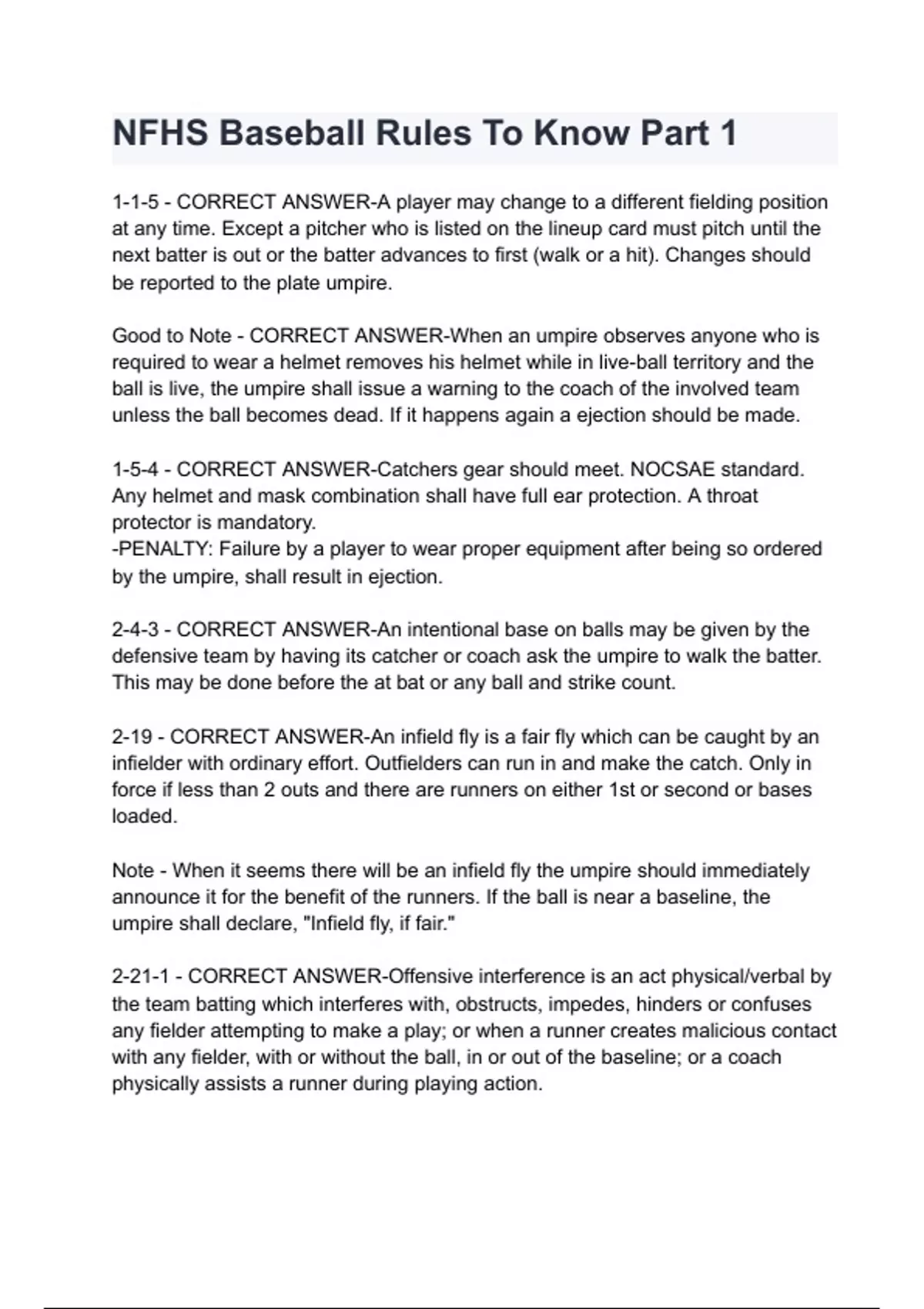 NFHS Baseball Rules To Know Part 1

1-1-5 - CORRECT ANSWER-A player may change to a different fielding position at any time. Except a pitcher who is listed on the lineup card must pitch until the next batter is out or the batter advances to first (walk or a hit). Changes should be reported to the plate umpire.

Good to Note - CORRECT ANSWER-When an umpire observes anyone who is required to wear a helmet removes his helmet while in live-ball territory and the ball is live, the umpire shall issue a warning to the coach of the involved team unless the ball becomes dead. If it happens again a ejection should be made.

1-5-4 - CORRECT ANSWER-Catchers gear should meet. NOCSAE standard. Any helmet and mask combination shall have full ear protection. A throat protector is mandatory.
-PENALTY: Failure by a player to wear proper equipment after being so ordered by the umpire, shall result in ejection.

2-4-3 - CORRECT ANSWER-An intentional base on balls may be given by the defensive team by having its catcher or coach ask the umpire to walk the batter. This may be done before the at bat or any ball and strike count.

2-19 - CORRECT ANSWER-An infield fly is a fair fly which can be caught by an infielder with ordinary effort. Outfielders can run in and make the catch. Only in force if less than 2 outs and there are runners on either 1st or second or bases loaded.

Note - When it seems there will be an infield fly the umpire should immediately announce it for the benefit of the runners. If the ball is near a baseline, the umpire shall declare, "Infield fly, if fair."

2-21-1 - CORRECT ANSWER-Offensive interference is an act physical/verbal by the team batting which interferes with, obstructs, impedes, hinders or confuses any fielder attempting to make a play; or when a runner creates malicious contact with any fielder, with or without the ball, in or out of the baseline; or a coach physically assists a runner during playing action.